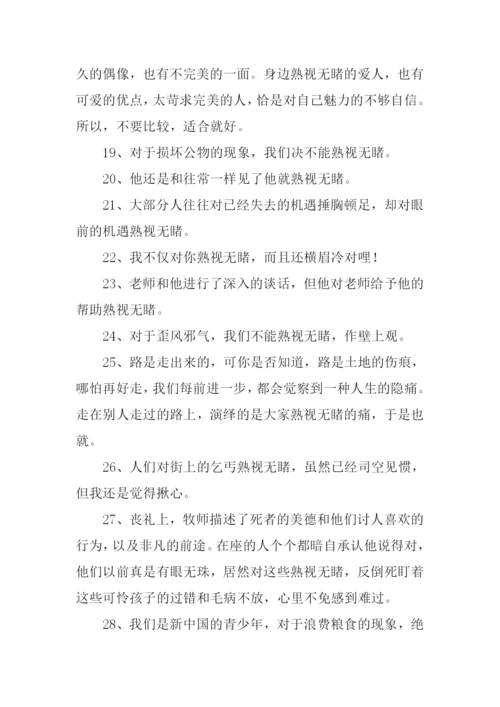 久的偶像，也有不完美的一面。身边熟视无睹的爱人，也有可爱的优点，太苛求完美的人，恰是对自己魅力的不够自信。所以，不要比较，适合就好。

19、对于损坏公物的现象，我们决不能熟视无睹。

20、他还是和往常一样见了他就熟视无睹。

21、大部分人往往对已经失去的机遇捶胸顿足，却对眼前的机遇熟视无睹。

22、我不仅对你熟视无睹，而且还横眉冷对哩！

23、老师和他进行了深入的谈话，但他对老师给予他的帮助熟视无睹。

24、对于歪风邪气，我们不能熟视无睹，作壁上观。

25、路是走出来的，可你是否知道，路是土地的伤痕，哪怕再好走，我们每前进一步，都会觉察到一种人生的隐痛。走在别人走过的路上，演绎的是大家熟视无睹的痛，于是也就。

26、人们对街上的乞丐熟视无睹，虽然已经司空见惯，但我还是觉得揪心。

27、丧礼上，牧师描述了死者的美德和他们讨人喜欢的行为，以及非凡的前途。在座的人个个都暗自承认他说得对，他们以前真是有眼无珠，居然对这些熟视无睹，反倒死盯着这些可怜孩子的过错和毛病不放，心里不免感到难过。

28、我们是新中国的青少年，对于浪费粮食的现象，绝